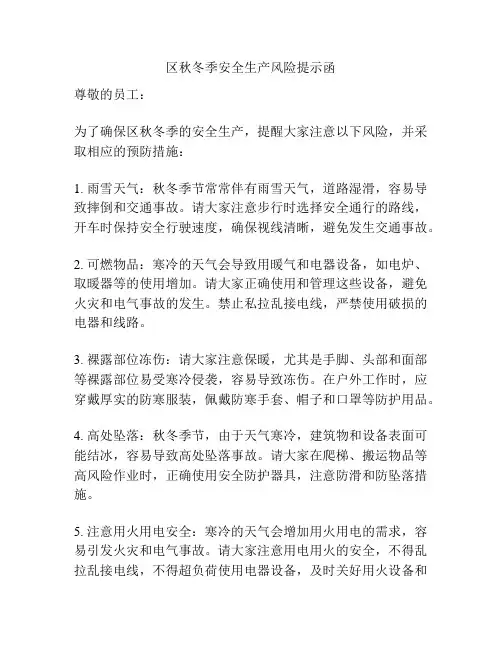 区秋冬季安全生产风险提示函

尊敬的员工：

为了确保区秋冬季的安全生产，提醒大家注意以下风险，并采取相应的预防措施：

1. 雨雪天气：秋冬季节常常伴有雨雪天气，道路湿滑，容易导致摔倒和交通事故。请大家注意步行时选择安全通行的路线，开车时保持安全行驶速度，确保视线清晰，避免发生交通事故。

2. 可燃物品：寒冷的天气会导致用暖气和电器设备，如电炉、取暖器等的使用增加。请大家正确使用和管理这些设备，避免火灾和电气事故的发生。禁止私拉乱接电线，严禁使用破损的电器和线路。

3. 裸露部位冻伤：请大家注意保暖，尤其是手脚、头部和面部等裸露部位易受寒冷侵袭，容易导致冻伤。在户外工作时，应穿戴厚实的防寒服装，佩戴防寒手套、帽子和口罩等防护用品。

4. 高处坠落：秋冬季节，由于天气寒冷，建筑物和设备表面可能结冰，容易导致高处坠落事故。请大家在爬梯、搬运物品等高风险作业时，正确使用安全防护器具，注意防滑和防坠落措施。

5. 注意用火用电安全：寒冷的天气会增加用火用电的需求，容易引发火灾和电气事故。请大家注意用电用火的安全，不得乱拉乱接电线，不得超负荷使用电器设备，及时关好用火设备和